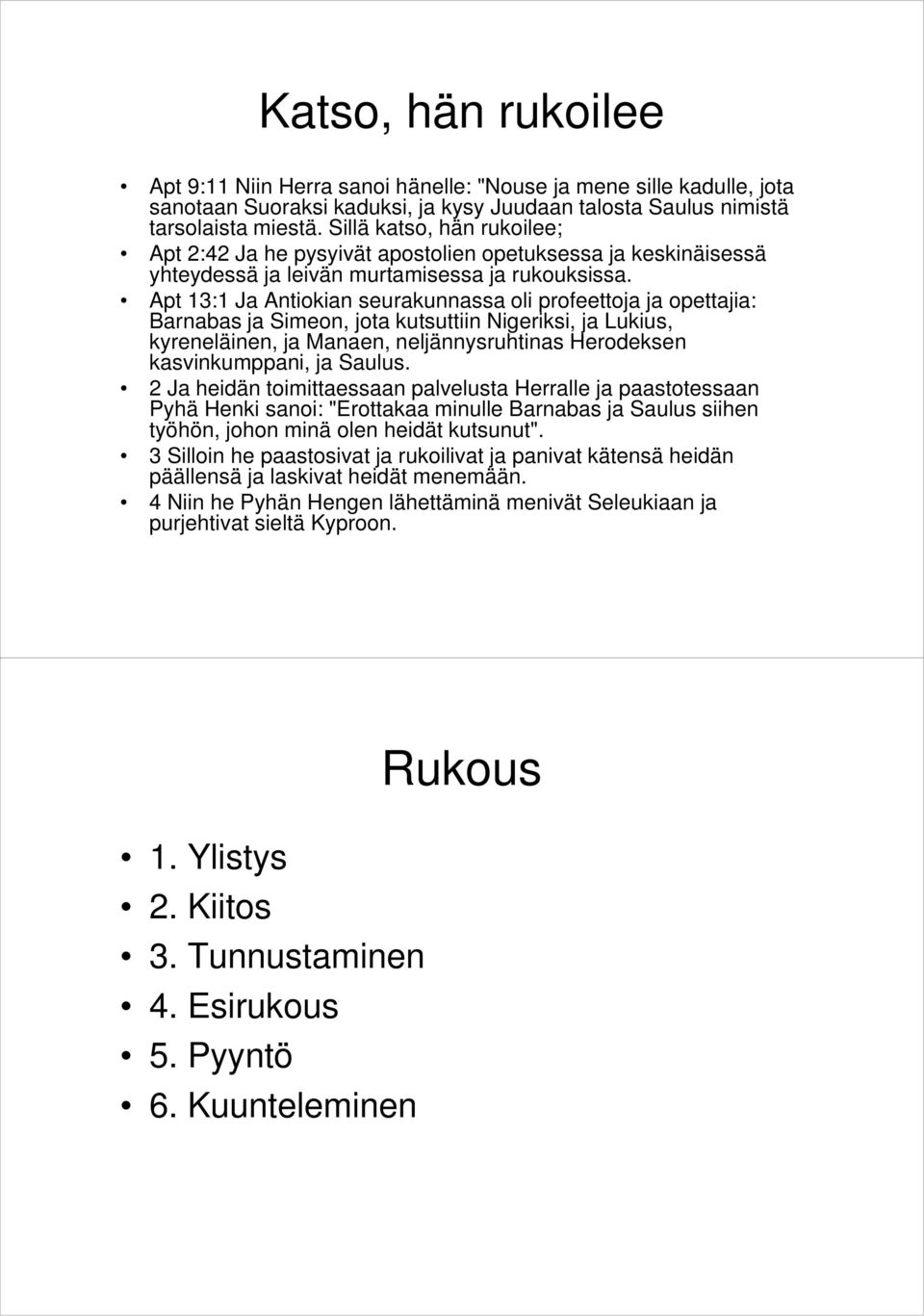 Katso, hän rukoilee

• Apt 9:11 Niin Herra sanoi hänelle: "Nouse ja mene sille kadulle, jota sanotaan Suoraksi kaduksi, ja kysy Juudaan talosta Saulus nimistä tarsolaista miestä. Sillä katso, hän rukoilee;
• Apt 2:42 Ja he pysyivät apostolien opetuksessa ja keskinäisessä yhteydessä ja leivän murtamisessa ja rukouksissa.
• Apt 13:1 Ja Antiokian seurakunnassa oli profeettoja ja opettajia: Barnabas ja Simeon, jota kutsuttiin Nigeriksi, ja Lukius, kyreneläinen, ja Manaen, neljännysruhtinas Herodeksen kasvinkumppani, ja Saulus.
• 2 Ja heidän toimittaessaan palvelusta Herralle ja paastotessaan Pyhä Henki sanoi: "Erottakaa minulle Barnabas ja Saulus siihen työhön, johon minä olen heidät kutsunut".
• 3 Silloin he paastosivat ja rukoilivat ja panivat kätensä heidän päällensä ja laskivat heidät menemään.
• 4 Niin he Pyhän Hengen lähettäminä menivät Seleukiaan ja purjehtivat sieltä Kyproon.

Rukous

• 1. Ylistys
• 2. Kiitos
• 3. Tunnustaminen
• 4. Esirukous
• 5. Pyyntö
• 6. Kuunteleminen